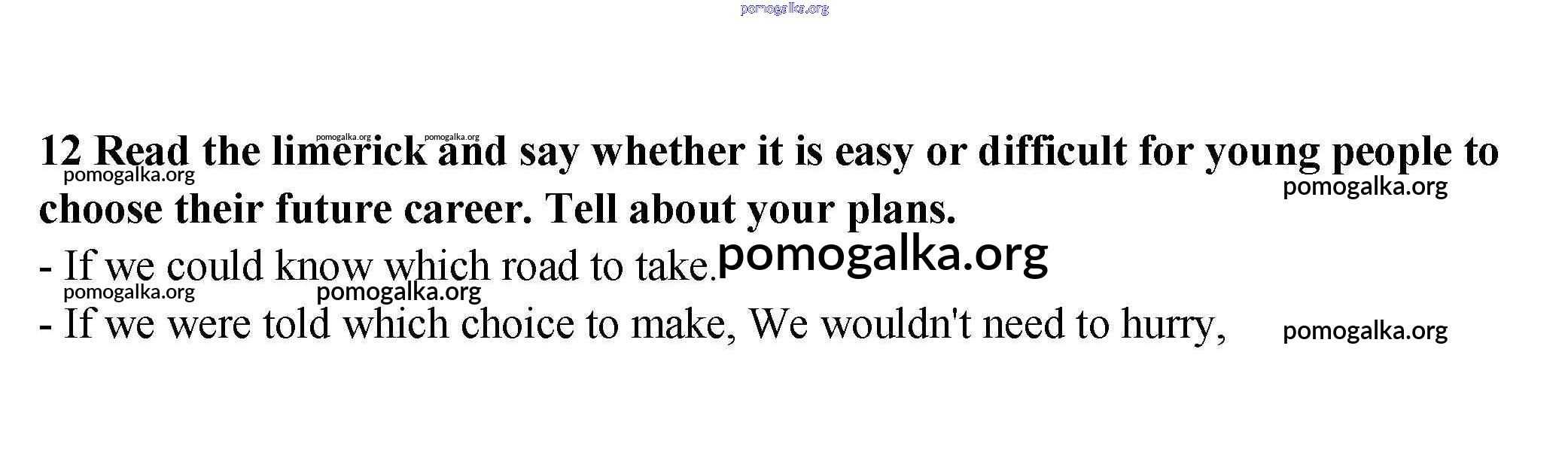 12 Read the limerick and say whether it is easy or difficult for young people to choose their future career. Tell about your plans.

- If we could know which road to take.
- If we were told which choice to make, We wouldn't need to hurry,

pomogalka.org